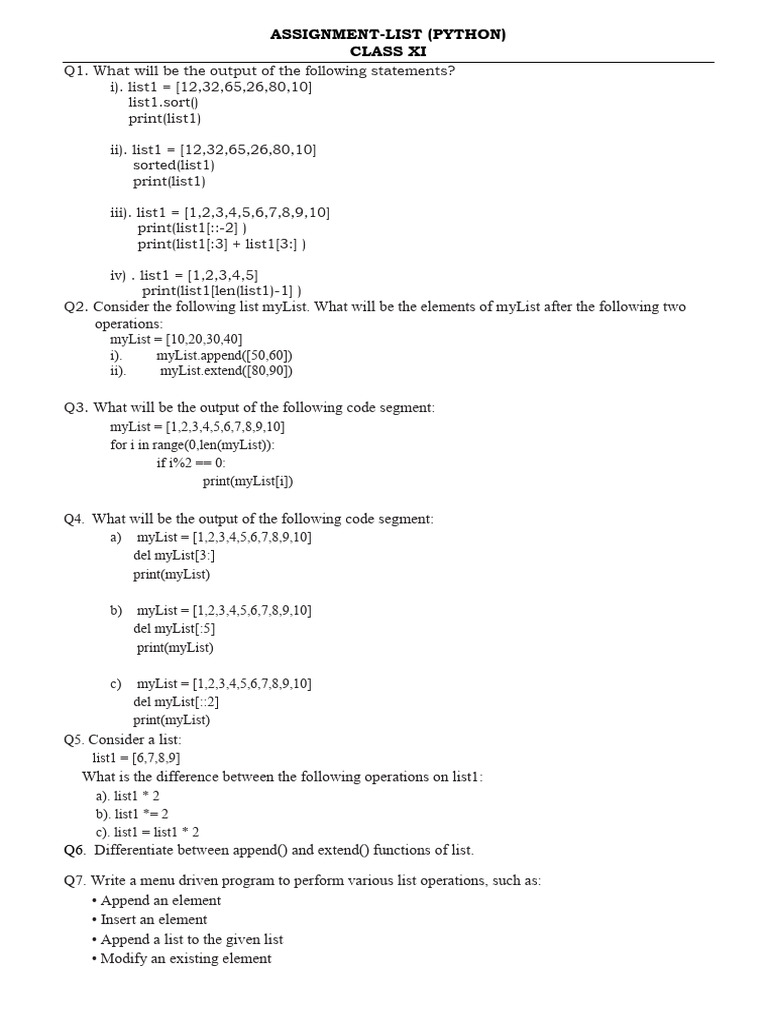 ASSIGNMENT-LIST (PYTHON)
CLASS XI

Q1. What will be the output of the following statements?
i). list1 = [12,32,65,26,80,10]
list1.sort()
print(list1)

ii). list1 = [12,32,65,26,80,10]
sorted(list1)
print(list1)

iii). list1 = [1,2,3,4,5,6,7,8,9,10]
print(list1[::-2] )
print(list1[:3] + list1[3:] )

iv) . list1 = [1,2,3,4,5]
print(list1[len(list1)-1] )

Q2. Consider the following list myList. What will be the elements of myList after the following two operations:
myList = [10,20,30,40]
i). myList.append([50,60])
ii). myList.extend([80,90])

Q3. What will be the output of the following code segment:
myList = [1,2,3,4,5,6,7,8,9,10]
for i in range(0,len(myList)):
if i%2 == 0:
print(myList[i])

Q4. What will be the output of the following code segment:
a) myList = [1,2,3,4,5,6,7,8,9,10]
del myList[3:]
print(myList)

b) myList = [1,2,3,4,5,6,7,8,9,10]
del myList[:5]
print(myList)

c) myList = [1,2,3,4,5,6,7,8,9,10]
del myList[::2]
print(myList)

Q5. Consider a list:
list1 = [6,7,8,9]
What is the difference between the following operations on list1:
a). list1 * 2
b). list1 *= 2
c). list1 = list1 * 2

Q6. Differentiate between append() and extend() functions of list.

Q7. Write a menu driven program to perform various list operations, such as:
• Append an element
• Insert an element
• Append a list to the given list
• Modify an existing element